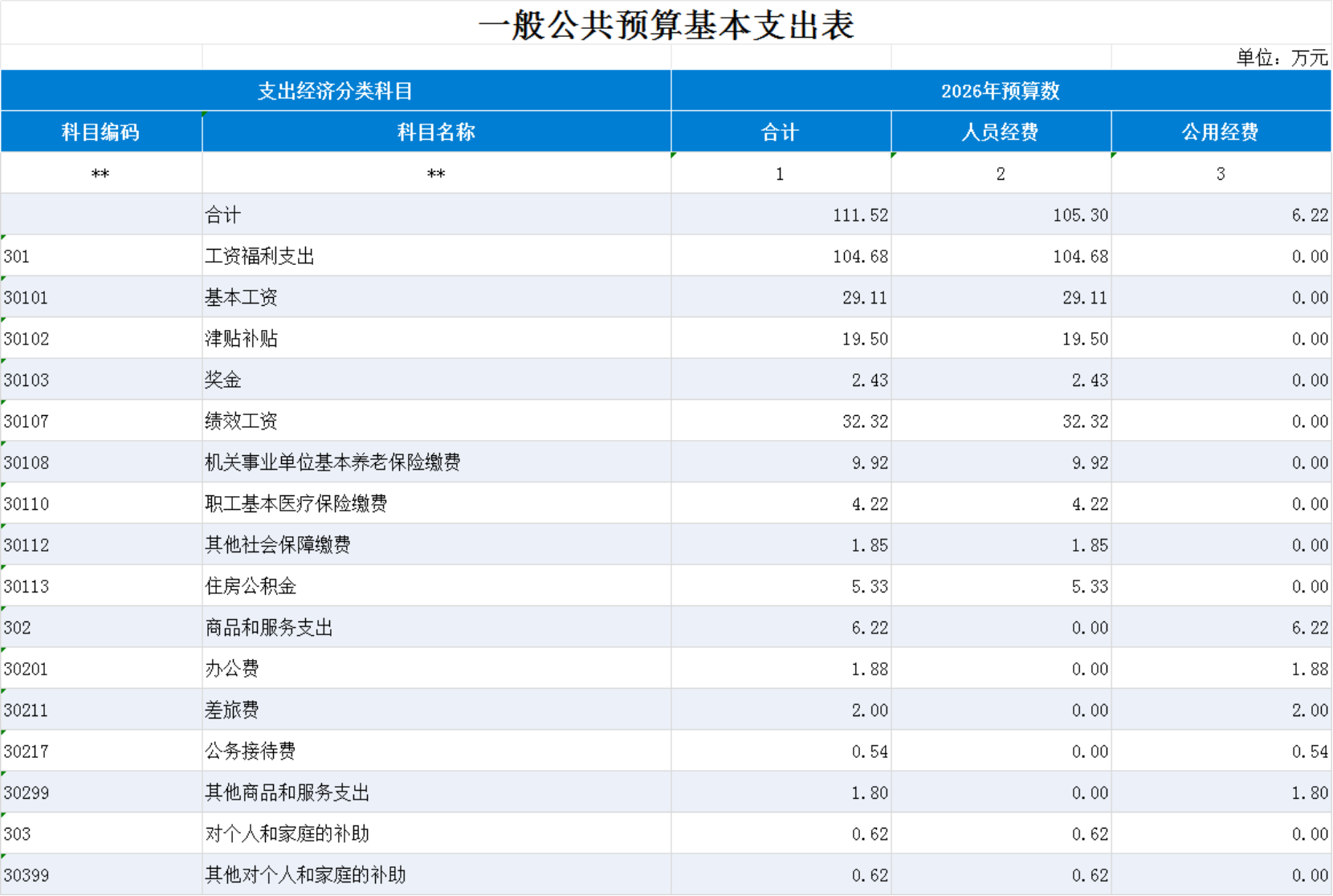 一般公共预算基本支出表

单位：万元

| 支出经济分类科目 | | 2026年预算数 | | |
|---|---|---|---|---|
| 科目编码 | 科目名称 | 合计 | 人员经费 | 公用经费 |
| ** | ** | 1 | 2 | 3 |
| | 合计 | 111.52 | 105.30 | 6.22 |
| 301 | 工资福利支出 | 104.68 | 104.68 | 0.00 |
| 30101 | 基本工资 | 29.11 | 29.11 | 0.00 |
| 30102 | 津贴补贴 | 19.50 | 19.50 | 0.00 |
| 30103 | 奖金 | 2.43 | 2.43 | 0.00 |
| 30107 | 绩效工资 | 32.32 | 32.32 | 0.00 |
| 30108 | 机关事业单位基本养老保险缴费 | 9.92 | 9.92 | 0.00 |
| 30110 | 职工基本医疗保险缴费 | 4.22 | 4.22 | 0.00 |
| 30112 | 其他社会保障缴费 | 1.85 | 1.85 | 0.00 |
| 30113 | 住房公积金 | 5.33 | 5.33 | 0.00 |
| 302 | 商品和服务支出 | 6.22 | 0.00 | 6.22 |
| 30201 | 办公费 | 1.88 | 0.00 | 1.88 |
| 30211 | 差旅费 | 2.00 | 0.00 | 2.00 |
| 30217 | 公务接待费 | 0.54 | 0.00 | 0.54 |
| 30299 | 其他商品和服务支出 | 1.80 | 0.00 | 1.80 |
| 303 | 对个人和家庭的补助 | 0.62 | 0.62 | 0.00 |
| 30399 | 其他对个人和家庭的补助 | 0.62 | 0.62 | 0.00 |